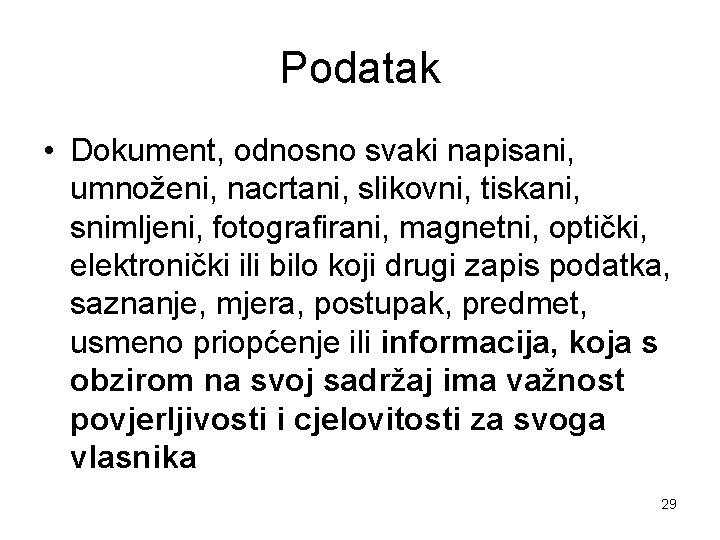 Podatak

• Dokument, odnosno svaki napisani, umnoženi, nacrtani, slikovni, tiskani, snimljeni, fotografirani, magnetni, optički, elektronički ili bilo koji drugi zapis podatka, saznanje, mjera, postupak, predmet, usmeno priopćenje ili informacija, koja s obzirom na svoj sadržaj ima važnost povjerljivosti i cjelovitosti za svoga vlasnika

29